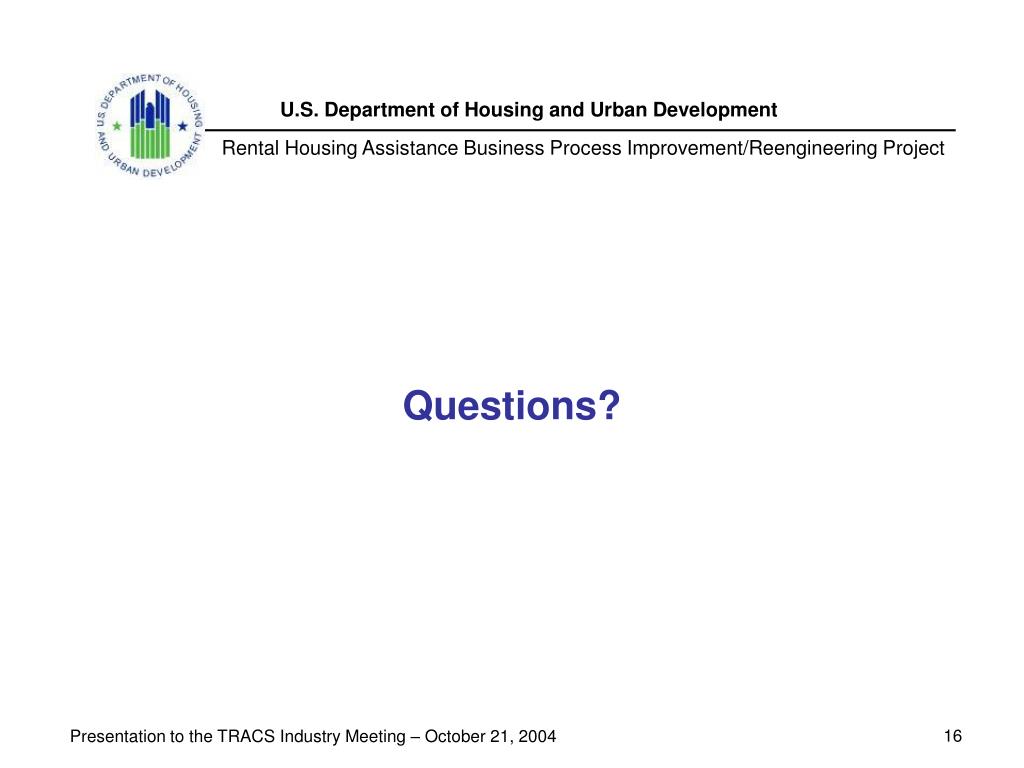 U.S. DEPARTMENT OF HOUSING AND URBAN DEVELOPMENT

U.S. Department of Housing and Urban Development

Rental Housing Assistance Business Process Improvement/Reengineering Project

Questions?

Presentation to the TRACS Industry Meeting – October 21, 2004

16